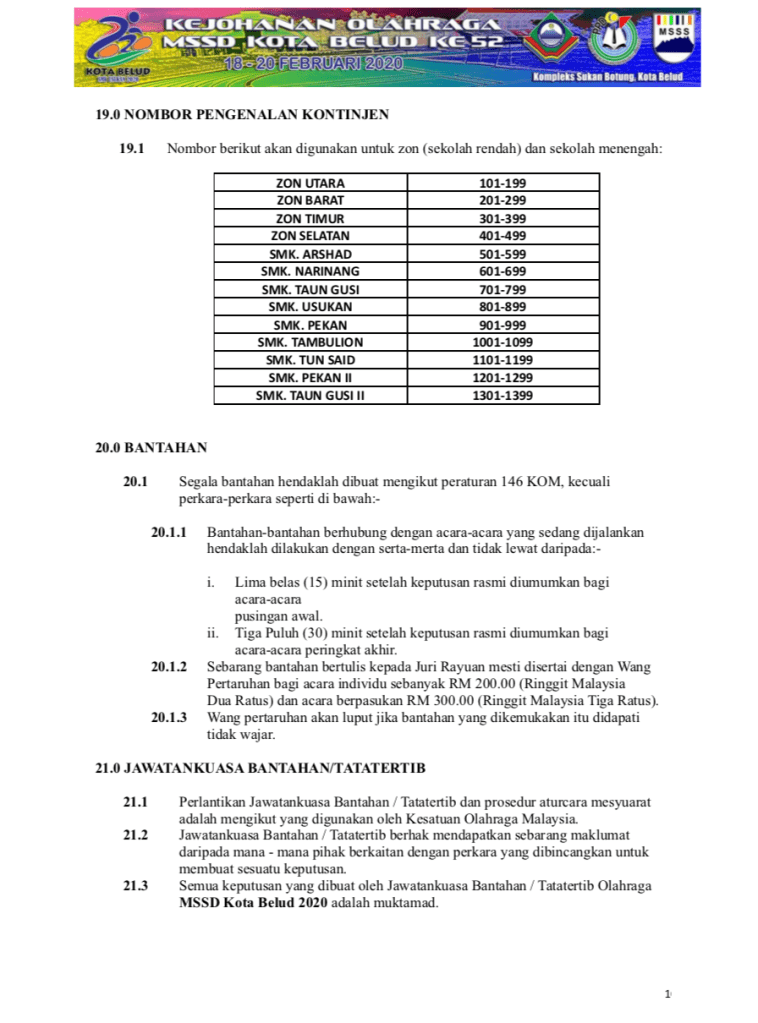 KEJOHANAN OLAHRAGA MSSD KOTA BELUD KE 52
18 - 20 FEBRUARI 2020
KOTA BELUD
MSSS
Kompleks Sukan Botung, Kota Belud

19.0 NOMBOR PENGENALAN KONTINJEN

19.1 Nombor berikut akan digunakan untuk zon (sekolah rendah) dan sekolah menengah:

| ZON UTARA | 101-199 |
|---|---|
| ZON BARAT | 201-299 |
| ZON TIMUR | 301-399 |
| ZON SELATAN | 401-499 |
| SMK. ARSHAD | 501-599 |
| SMK. NARINANG | 601-699 |
| SMK. TAUN GUSI | 701-799 |
| SMK. USUKAN | 801-899 |
| SMK. PEKAN | 901-999 |
| SMK. TAMBULION | 1001-1099 |
| SMK. TUN SAID | 1101-1199 |
| SMK. PEKAN II | 1201-1299 |
| SMK. TAUN GUSI II | 1301-1399 |

20.0 BANTAHAN

20.1 Segala bantahan hendaklah dibuat mengikut peraturan 146 KOM, kecuali perkara-perkara seperti di bawah:-

20.1.1 Bantahan-bantahan berhubung dengan acara-acara yang sedang dijalankan hendaklah dilakukan dengan serta-merta dan tidak lewat daripada:-

i. Lima belas (15) minit setelah keputusan rasmi diumumkan bagi acara-acara
pusingan awal.
ii. Tiga Puluh (30) minit setelah keputusan rasmi diumumkan bagi acara-acara peringkat akhir.

20.1.2 Sebarang bantahan bertulis kepada Juri Rayuan mesti disertai dengan Wang Pertaruhan bagi acara individu sebanyak RM 200.00 (Ringgit Malaysia Dua Ratus) dan acara berpasukan RM 300.00 (Ringgit Malaysia Tiga Ratus).

20.1.3 Wang pertaruhan akan luput jika bantahan yang dikemukakan itu didapati tidak wajar.

21.0 JAWATANKUASA BANTAHAN/TATATERTIB

21.1 Perlantikan Jawatankuasa Bantahan / Tatatertib dan prosedur aturcara mesyuarat adalah mengikut yang digunakan oleh Kesatuan Olahraga Malaysia.

21.2 Jawatankuasa Bantahan / Tatatertib berhak mendapatkan sebarang maklumat daripada mana - mana pihak berkaitan dengan perkara yang dibincangkan untuk membuat sesuatu keputusan.

21.3 Semua keputusan yang dibuat oleh Jawatankuasa Bantahan / Tatatertib Olahraga MSSD Kota Belud 2020 adalah muktamad.

1